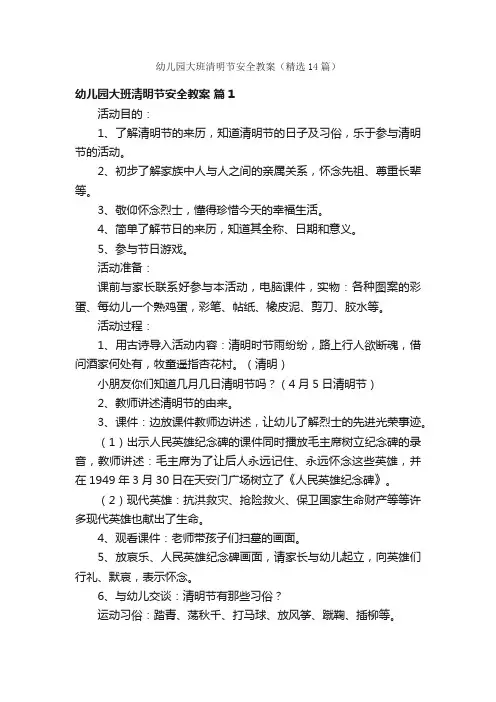 幼儿园大班清明节安全教案（精选14篇）

幼儿园大班清明节安全教案 篇1

活动目的：

1、了解清明节的来历，知道清明节的日子及习俗，乐于参与清明节的活动。

2、初步了解家族中人与人之间的亲属关系，怀念先祖、尊重长辈等。

3、敬仰怀念烈士，懂得珍惜今天的幸福生活。

4、简单了解节日的来历，知道其全称、日期和意义。

5、参与节日游戏。

活动准备：

课前与家长联系好参与本活动，电脑课件，实物：各种图案的彩蛋、每幼儿一个熟鸡蛋，彩笔、帖纸、橡皮泥、剪刀、胶水等。

活动过程：

1、用古诗导入活动内容：清明时节雨纷纷，路上行人欲断魂，借问酒家何处有，牧童遥指杏花村。（清明）

小朋友你们知道几月几日清明节吗？（4月5日清明节）

2、教师讲述清明节的由来。

3、课件：边放课件教师边讲述，让幼儿了解烈士的先进光荣事迹。

（1）出示人民英雄纪念碑的课件同时播放毛主席树立纪念碑的录音，教师讲述：毛主席为了让后人永远记住、永远怀念这些英雄，并在1949年3月30日在天安门广场树立了《人民英雄纪念碑》。

（2）现代英雄：抗洪救灾、抢险救火、保卫国家生命财产等等许多现代英雄也献出了生命。

4、观看课件：老师带孩子们扫墓的画面。

5、放哀乐、人民英雄纪念碑画面，请家长与幼儿起立，向英雄们行礼、默哀，表示怀念。

6、与幼儿交谈：清明节有那些习俗？

运动习俗：踏青、荡秋千、打马球、放风筝、蹴鞠、插柳等。